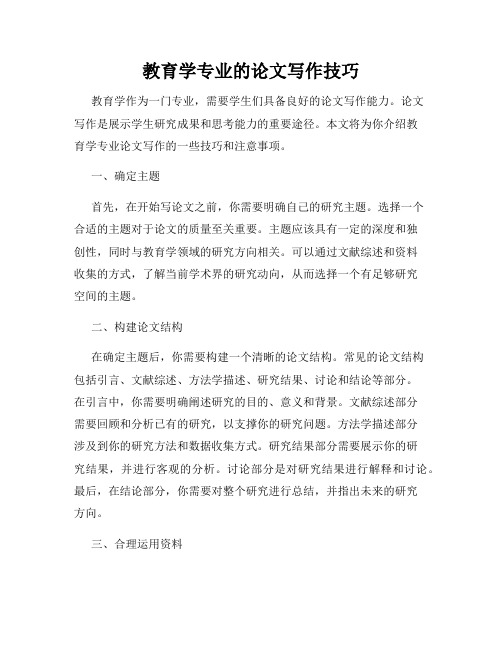 教育学专业的论文写作技巧

教育学作为一门专业，需要学生们具备良好的论文写作能力。论文写作是展示学生研究成果和思考能力的重要途径。本文将为你介绍教育学专业论文写作的一些技巧和注意事项。

一、确定主题

首先，在开始写论文之前，你需要明确自己的研究主题。选择一个合适的主题对于论文的质量至关重要。主题应该具有一定的深度和独创性，同时与教育学领域的研究方向相关。可以通过文献综述和资料收集的方式，了解当前学术界的研究动向，从而选择一个有足够研究空间的主题。

二、构建论文结构

在确定主题后，你需要构建一个清晰的论文结构。常见的论文结构包括引言、文献综述、方法学描述、研究结果、讨论和结论等部分。在引言中，你需要明确阐述研究的目的、意义和背景。文献综述部分需要回顾和分析已有的研究，以支撑你的研究问题。方法学描述部分涉及到你的研究方法和数据收集方式。研究结果部分需要展示你的研究结果，并进行客观的分析。讨论部分是对研究结果进行解释和讨论。最后，在结论部分，你需要对整个研究进行总结，并指出未来的研究方向。

三、合理运用资料